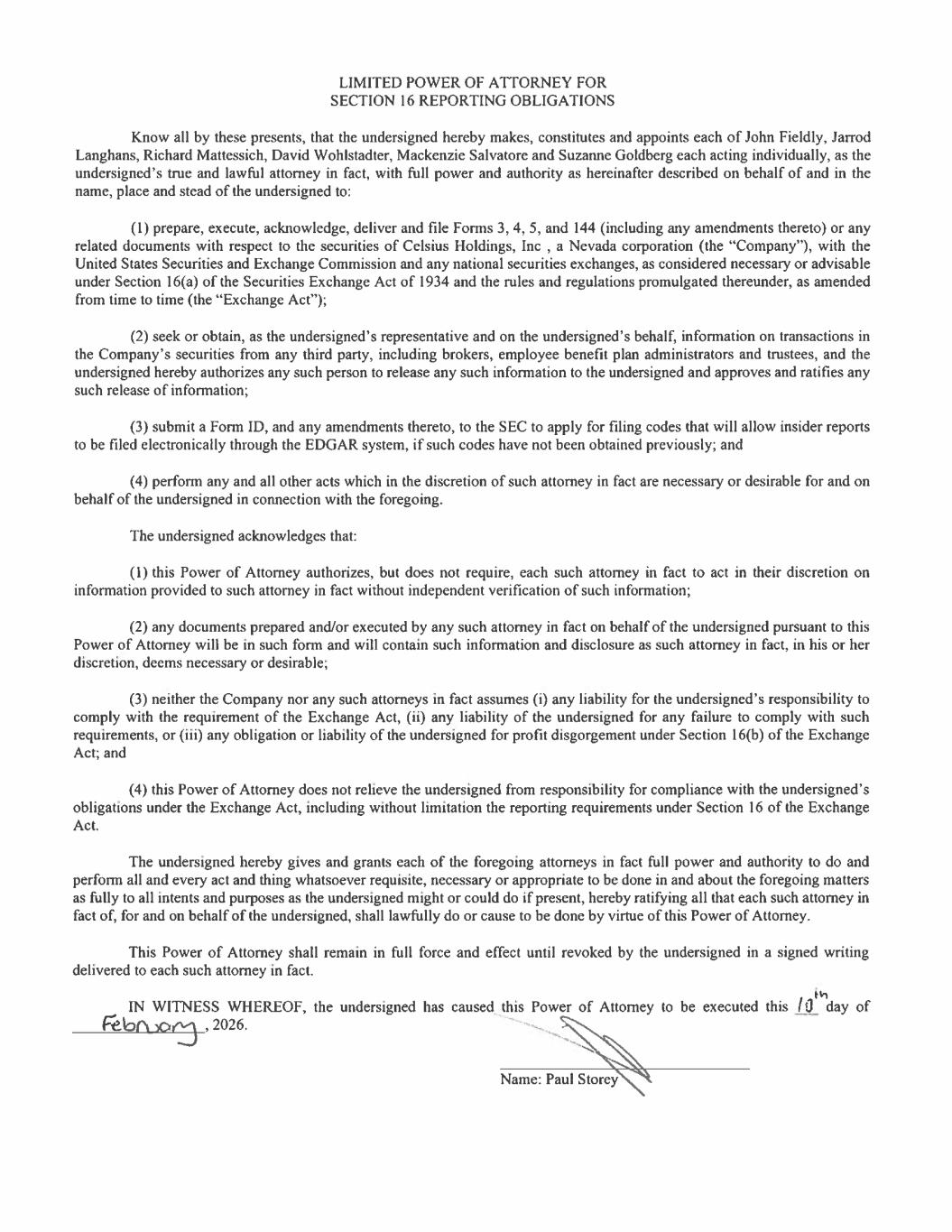 LIMITED POWER OF ATTORNEY FOR
SECTION 16 REPORTING OBLIGATIONS

Know all by these presents, that the undersigned hereby makes, constitutes and appoints each of John Fieldly, Jarrod Langhans, Richard Mattessich, David Wohlstadter, Mackenzie Salvatore and Suzanne Goldberg each acting individually, as the undersigned's true and lawful attorney in fact, with full power and authority as hereinafter described on behalf of and in the name, place and stead of the undersigned to:

(1) prepare, execute, acknowledge, deliver and file Forms 3, 4, 5, and 144 (including any amendments thereto) or any related documents with respect to the securities of Celsius Holdings, Inc , a Nevada corporation (the "Company"), with the United States Securities and Exchange Commission and any national securities exchanges, as considered necessary or advisable under Section 16(a) of the Securities Exchange Act of 1934 and the rules and regulations promulgated thereunder, as amended from time to time (the "Exchange Act");

(2) seek or obtain, as the undersigned's representative and on the undersigned's behalf, information on transactions in the Company's securities from any third party, including brokers, employee benefit plan administrators and trustees, and the undersigned hereby authorizes any such person to release any such information to the undersigned and approves and ratifies any such release of information;

(3) submit a Form ID, and any amendments thereto, to the SEC to apply for filing codes that will allow insider reports to be filed electronically through the EDGAR system, if such codes have not been obtained previously; and

(4) perform any and all other acts which in the discretion of such attorney in fact are necessary or desirable for and on behalf of the undersigned in connection with the foregoing.

The undersigned acknowledges that:

(1) this Power of Attorney authorizes, but does not require, each such attorney in fact to act in their discretion on information provided to such attorney in fact without independent verification of such information;

(2) any documents prepared and/or executed by any such attorney in fact on behalf of the undersigned pursuant to this Power of Attorney will be in such form and will contain such information and disclosure as such attorney in fact, in his or her discretion, deems necessary or desirable;

(3) neither the Company nor any such attorneys in fact assumes (i) any liability for the undersigned's responsibility to comply with the requirement of the Exchange Act, (ii) any liability of the undersigned for any failure to comply with such requirements, or (iii) any obligation or liability of the undersigned for profit disgorgement under Section 16(b) of the Exchange Act; and

(4) this Power of Attorney does not relieve the undersigned from responsibility for compliance with the undersigned's obligations under the Exchange Act, including without limitation the reporting requirements under Section 16 of the Exchange Act.

The undersigned hereby gives and grants each of the foregoing attorneys in fact full power and authority to do and perform all and every act and thing whatsoever requisite, necessary or appropriate to be done in and about the foregoing matters as fully to all intents and purposes as the undersigned might or could do if present, hereby ratifying all that each such attorney in fact of, for and on behalf of the undersigned, shall lawfully do or cause to be done by virtue of this Power of Attorney.

This Power of Attorney shall remain in full force and effect until revoked by the undersigned in a signed writing delivered to each such attorney in fact.

IN WITNESS WHEREOF, the undersigned has caused this Power of Attorney to be executed this 10th day of February, 2026.

Name: Paul Storey